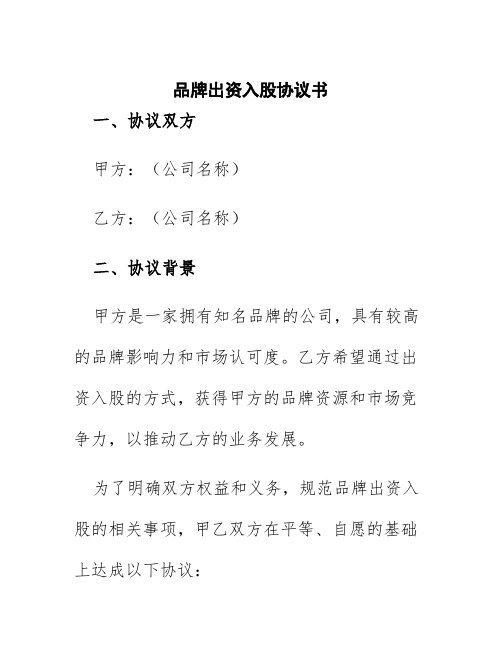 品牌出资入股协议书

一、协议双方

甲方：（公司名称）

乙方：（公司名称）

二、协议背景

甲方是一家拥有知名品牌的公司，具有较高的品牌影响力和市场认可度。乙方希望通过出资入股的方式，获得甲方的品牌资源和市场竞争力，以推动乙方的业务发展。

为了明确双方权益和义务，规范品牌出资入股的相关事项，甲乙双方在平等、自愿的基础上达成以下协议：